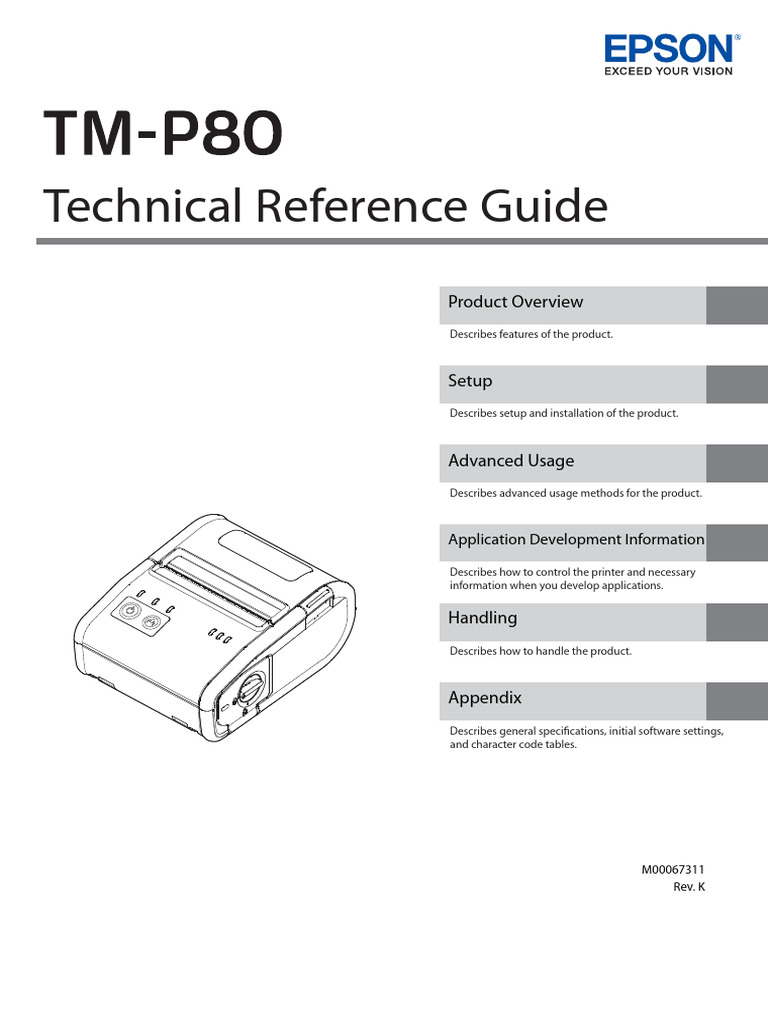 EPSON®
EXCEED YOUR VISION

TM-P80

Technical Reference Guide

Product Overview

Describes features of the product.

Setup

Describes setup and installation of the product.

Advanced Usage

Describes advanced usage methods for the product.

Application Development Information

Describes how to control the printer and necessary information when you develop applications.

Handling

Describes how to handle the product.

Appendix

Describes general specifications, initial software settings, and character code tables.

M00067311
Rev. K